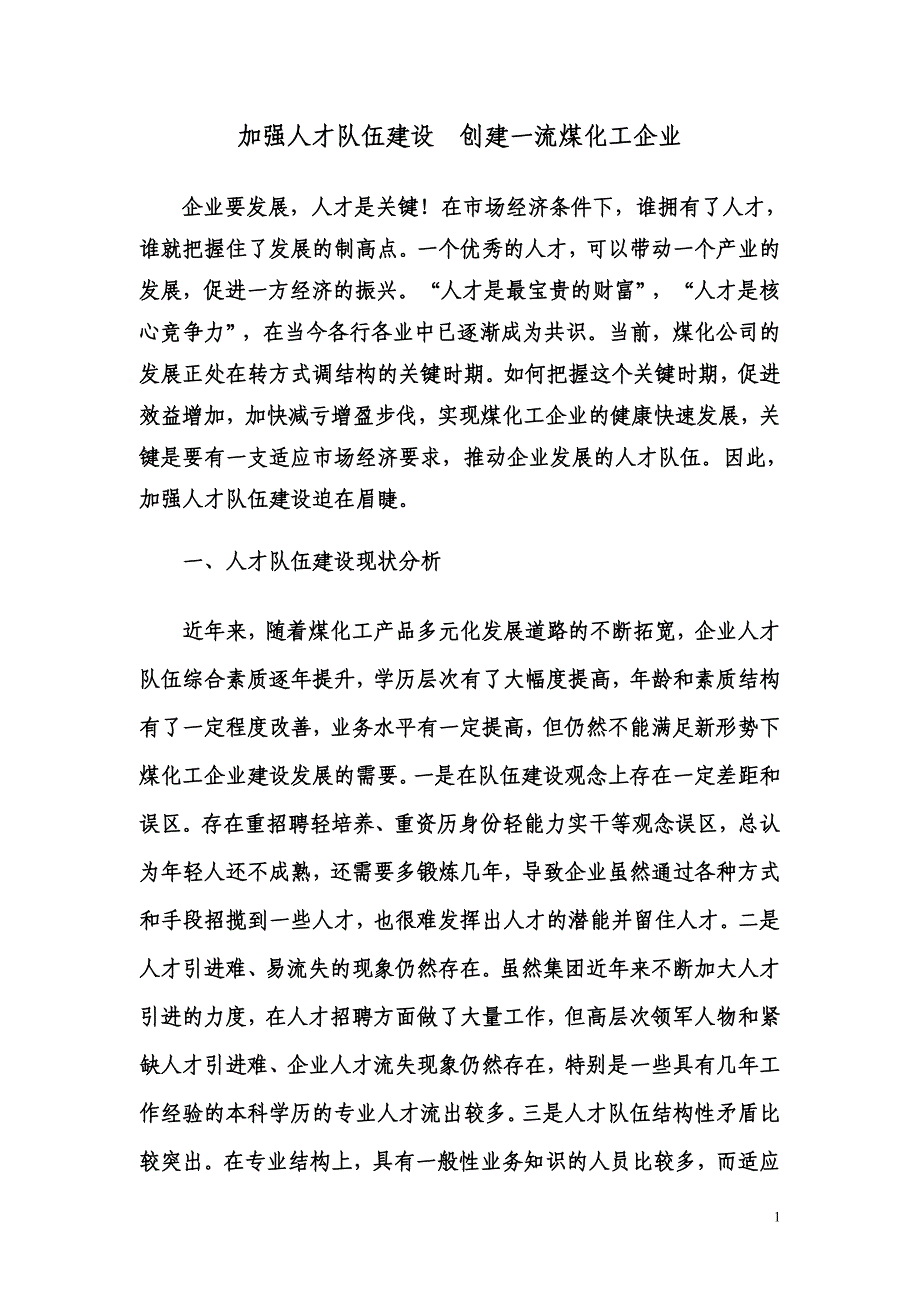 加强人才队伍建设　创建一流煤化工企业

企业要发展，人才是关键！在市场经济条件下，谁拥有了人才，谁就把握住了发展的制高点。一个优秀的人才，可以带动一个产业的发展，促进一方经济的振兴。“人才是最宝贵的财富”，“人才是核心竞争力”，在当今各行各业中已逐渐成为共识。当前，煤化公司的发展正处在转方式调结构的关键时期。如何把握这个关键时期，促进效益增加，加快减亏增盈步伐，实现煤化工企业的健康快速发展，关键是要有一支适应市场经济要求，推动企业发展的人才队伍。因此，加强人才队伍建设迫在眉睫。

一、人才队伍建设现状分析

近年来，随着煤化工产品多元化发展道路的不断拓宽，企业人才队伍综合素质逐年提升，学历层次有了大幅度提高，年龄和素质结构有了一定程度改善，业务水平有一定提高，但仍然不能满足新形势下煤化工企业建设发展的需要。一是在队伍建设观念上存在一定差距和误区。存在重招聘轻培养、重资历身份轻能力实干等观念误区，总认为年轻人还不成熟，还需要多锻炼几年，导致企业虽然通过各种方式和手段招揽到一些人才，也很难发挥出人才的潜能并留住人才。二是人才引进难、易流失的现象仍然存在。虽然集团近年来不断加大人才引进的力度，在人才招聘方面做了大量工作，但高层次领军人物和紧缺人才引进难、企业人才流失现象仍然存在，特别是一些具有几年工作经验的本科学历的专业人才流出较多。三是人才队伍结构性矛盾比较突出。在专业结构上，具有一般性业务知识的人员比较多，而适应

1